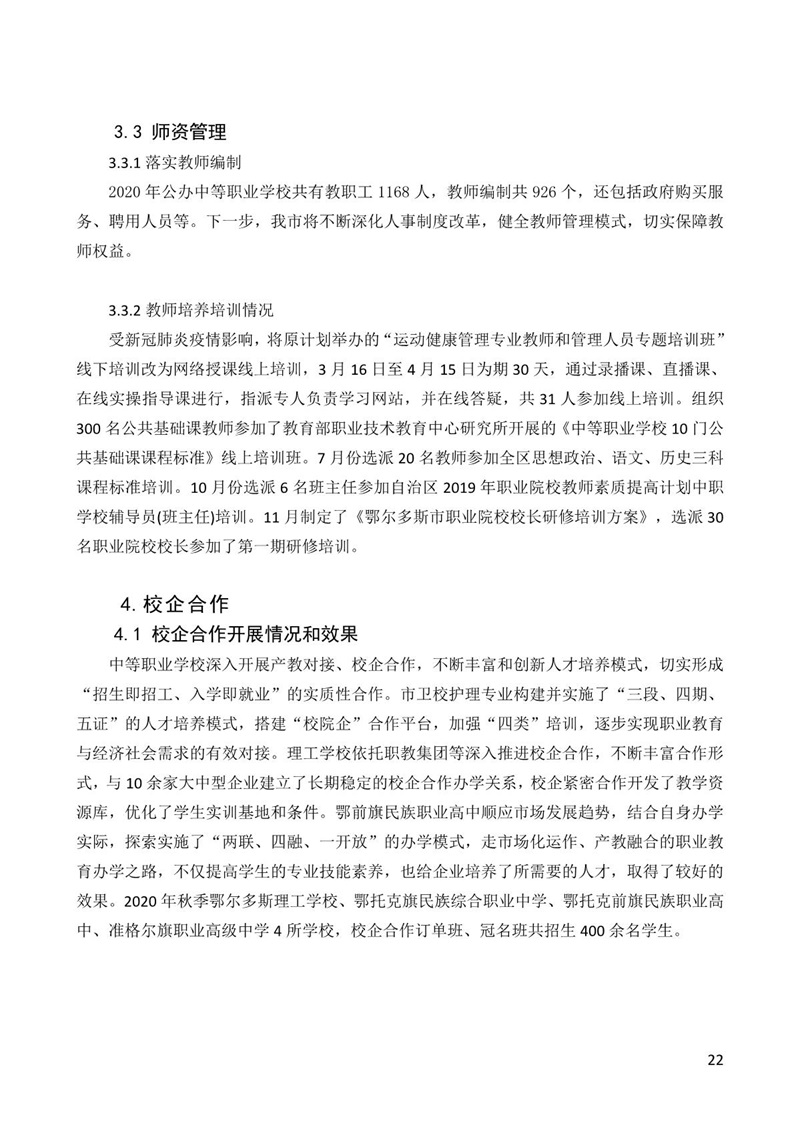 3.3 师资管理

3.3.1 落实教师编制

2020 年公办中等职业学校共有教职工 1168 人，教师编制共 926 个，还包括政府购买服务、聘用人员等。下一步，我市将不断深化人事制度改革，健全教师管理模式，切实保障教师权益。

3.3.2 教师培养培训情况

受新冠肺炎疫情影响，将原计划举办的“运动健康管理专业教师和管理人员专题培训班”线下培训改为网络授课线上培训，3 月 16 日至 4 月 15 日为期 30 天，通过录播课、直播课、在线实操指导课进行，指派专人负责学习网站，并在线答疑，共 31 人参加线上培训。组织 300 名公共基础课教师参加了教育部职业技术教育中心研究所开展的《中等职业学校 10 门公共基础课课程标准》线上培训班。7 月份选派 20 名教师参加全区思想政治、语文、历史三科课程标准培训。10 月份选派 6 名班主任参加自治区 2019 年职业院校教师素质提高计划中职学校辅导员(班主任)培训。11 月制定了《鄂尔多斯市职业院校校长研修培训方案》，选派 30 名职业院校校长参加了第一期研修培训。

4. 校企合作

4.1 校企合作开展情况和效果

中等职业学校深入开展产教对接、校企合作，不断丰富和创新人才培养模式，切实形成“招生即招工、入学即就业”的实质性合作。市卫校护理专业构建并实施了“三段、四期、五证”的人才培养模式，搭建“校院企”合作平台，加强“四类”培训，逐步实现职业教育与经济社会需求的有效对接。理工学校依托职教集团等深入推进校企合作，不断丰富合作形式，与 10 余家大中型企业建立了长期稳定的校企合作办学关系，校企紧密合作开发了教学资源库，优化了学生实训基地和条件。鄂前旗民族职业高中顺应市场发展趋势，结合自身办学实际，探索实施了“两联、四融、一开放”的办学模式，走市场化运作、产教融合的职业教育办学之路，不仅提高学生的专业技能素养，也给企业培养了所需要的人才，取得了较好的效果。2020 年秋季鄂尔多斯理工学校、鄂托克旗民族综合职业中学、鄂托克前旗民族职业高中、准格尔旗职业高级中学 4 所学校，校企合作订单班、冠名班共招生 400 余名学生。

22